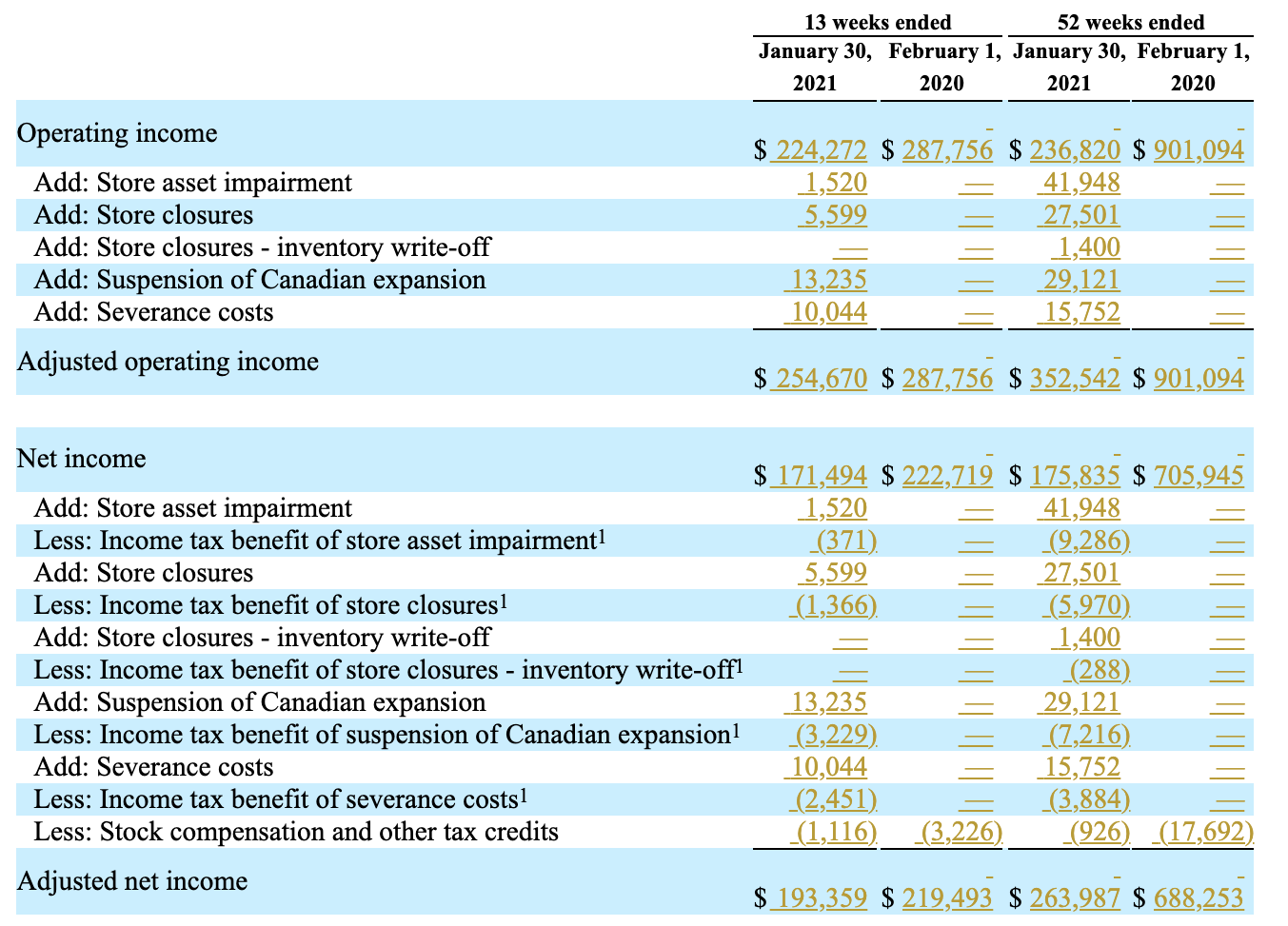 | | 13 weeks ended | | 52 weeks ended | |
|---|---|---|---|---|
| | January 30, 2021 | February 1, 2020 | January 30, 2021 | February 1, 2020 |
| Operating income | $ 224,272 | $ 287,756 | $ 236,820 | $ 901,094 |
| Add: Store asset impairment | 1,520 | — | 41,948 | — |
| Add: Store closures | 5,599 | — | 27,501 | — |
| Add: Store closures - inventory write-off | — | — | 1,400 | — |
| Add: Suspension of Canadian expansion | 13,235 | — | 29,121 | — |
| Add: Severance costs | 10,044 | — | 15,752 | — |
| Adjusted operating income | $ 254,670 | $ 287,756 | $ 352,542 | $ 901,094 |
| | | | | |
| Net income | $ 171,494 | $ 222,719 | $ 175,835 | $ 705,945 |
| Add: Store asset impairment | 1,520 | — | 41,948 | — |
| Less: Income tax benefit of store asset impairment$^1$ | (371) | — | (9,286) | — |
| Add: Store closures | 5,599 | — | 27,501 | — |
| Less: Income tax benefit of store closures$^1$ | (1,366) | — | (5,970) | — |
| Add: Store closures - inventory write-off | — | — | 1,400 | — |
| Less: Income tax benefit of store closures - inventory write-off$^1$ | — | — | (288) | — |
| Add: Suspension of Canadian expansion | 13,235 | — | 29,121 | — |
| Less: Income tax benefit of suspension of Canadian expansion$^1$ | (3,229) | — | (7,216) | — |
| Add: Severance costs | 10,044 | — | 15,752 | — |
| Less: Income tax benefit of severance costs$^1$ | (2,451) | — | (3,884) | — |
| Less: Stock compensation and other tax credits | (1,116) | (3,226) | (926) | (17,692) |
| Adjusted net income | $ 193,359 | $ 219,493 | $ 263,987 | $ 688,253 |